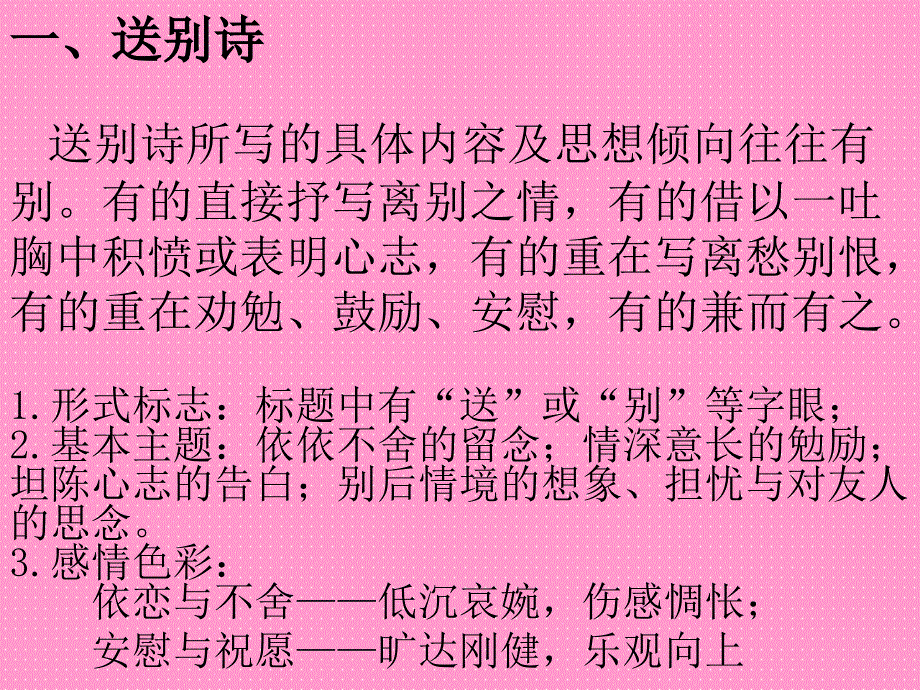 一、送别诗

送别诗所写的具体内容及思想倾向往往有别。有的直接抒写离别之情，有的借以一吐胸中积愤或表明心志，有的重在写离愁别恨，有的重在劝勉、鼓励、安慰，有的兼而有之。

1.形式标志：标题中有“送”或“别”等字眼；
2.基本主题：依依不舍的留念；情深意长的勉励；坦陈心志的告白；别后情境的想象、担忧与对友人的思念。
3.感情色彩：
依恋与不舍——低沉哀婉，伤感惆怅；
安慰与祝愿——旷达刚健，乐观向上